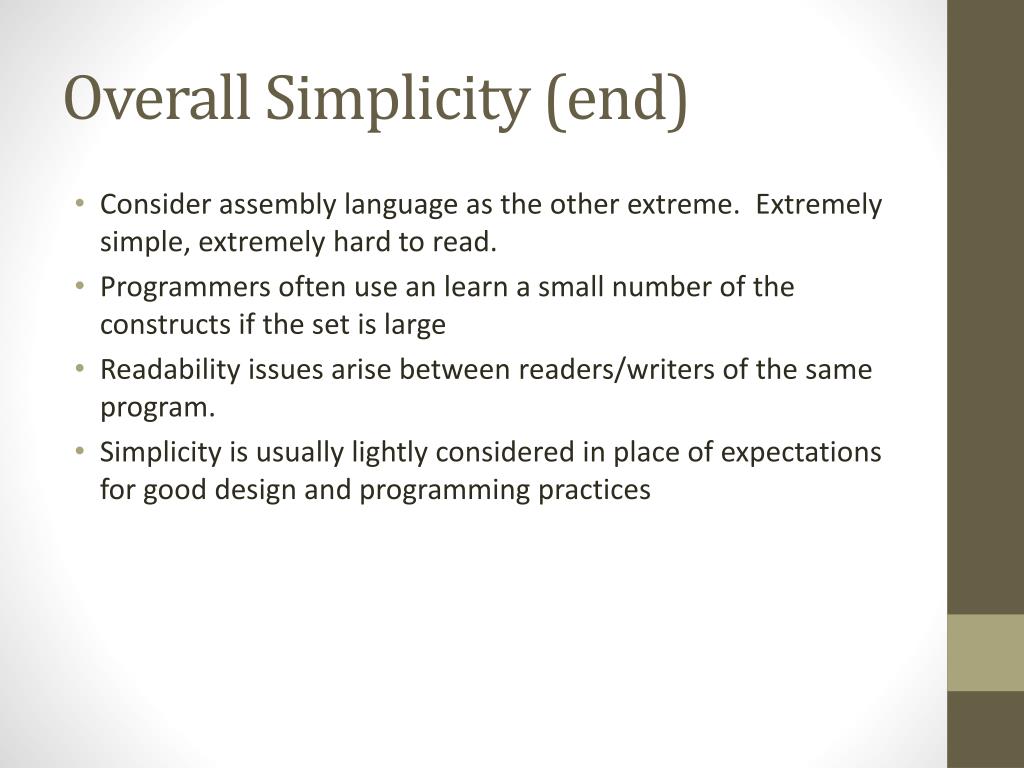 Overall Simplicity (end)

• Consider assembly language as the other extreme. Extremely simple, extremely hard to read.
• Programmers often use an learn a small number of the constructs if the set is large
• Readability issues arise between readers/writers of the same program.
• Simplicity is usually lightly considered in place of expectations for good design and programming practices